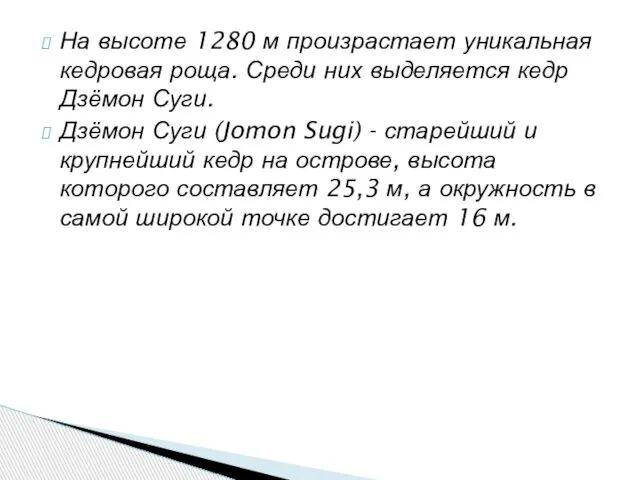 На высоте 1280 м произрастает уникальная кедровая роща. Среди них выделяется кедр Дзёмон Суги.

Дзёмон Суги (Jomon Sugi) - старейший и крупнейший кедр на острове, высота которого составляет 25,3 м, а окружность в самой широкой точке достигает 16 м.